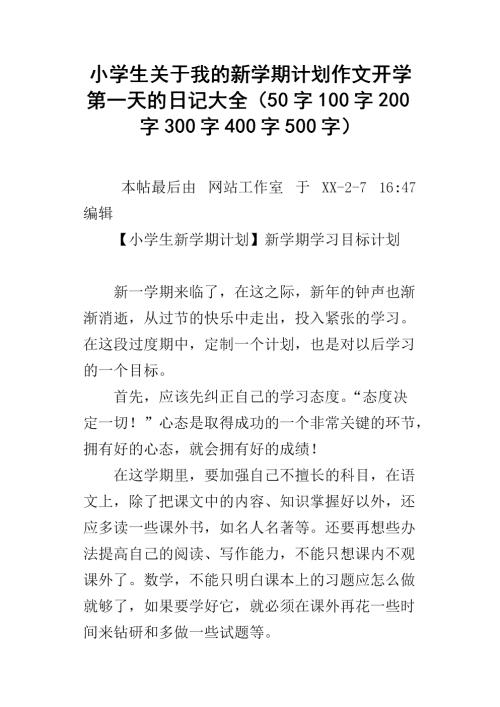 小学生关于我的新学期计划作文开学第一天的日记大全（50字100字200字300字400字500字）

本帖最后由 网站工作室 于 XX-2-7 16:47 编辑

【小学生新学期计划】新学期学习目标计划

新一学期来临了，在这之际，新年的钟声也渐渐消逝，从过节的快乐中走出，投入紧张的学习。在这段过度期中，定制一个计划，也是对以后学习的一个目标。

首先，应该先纠正自己的学习态度。“态度决定一切！”心态是取得成功的一个非常关键的环节，拥有好的心态，就会拥有好的成绩！

在这学期里，要加强自己不擅长的科目，在语文上，除了把课文中的内容、知识掌握好以外，还应多读一些课外书，如名人名著等。还要再想些办法提高自己的阅读、写作能力，不能只想课内不观课外了。数学，不能只明白课本上的习题应怎么做就够了，如果要学好它，就必须在课外再花一些时间来钻研和多做一些试题等。